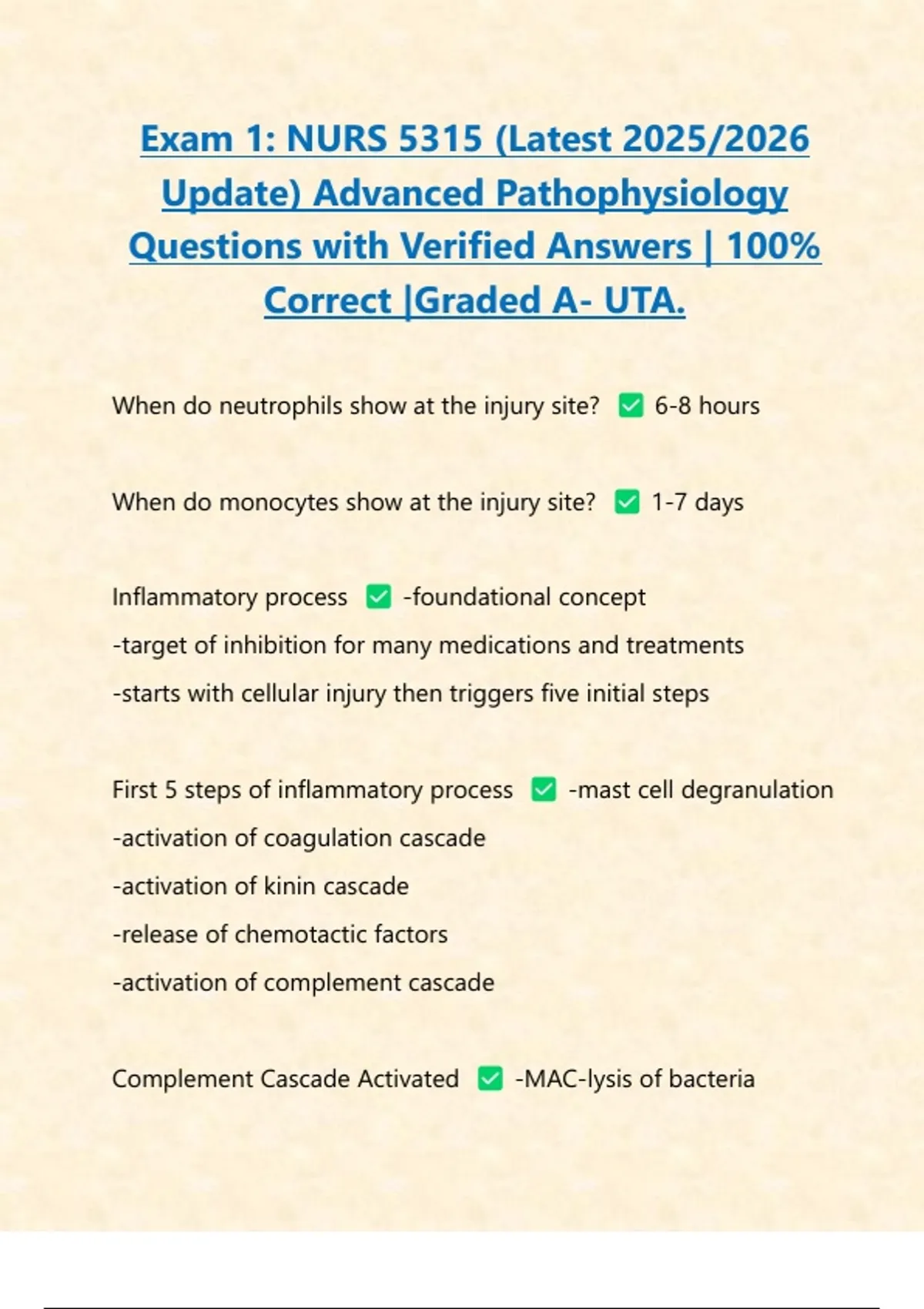 Exam 1: NURS 5315 (Latest 2025/2026 Update) Advanced Pathophysiology Questions with Verified Answers | 100% Correct |Graded A- UTA.

When do neutrophils show at the injury site? ✅ 6-8 hours

When do monocytes show at the injury site? ✅ 1-7 days

Inflammatory process ✅ -foundational concept
-target of inhibition for many medications and treatments
-starts with cellular injury then triggers five initial steps

First 5 steps of inflammatory process ✅ -mast cell degranulation
-activation of coagulation cascade
-activation of kinin cascade
-release of chemotactic factors
-activation of complement cascade

Complement Cascade Activated ✅ -MAC-lysis of bacteria